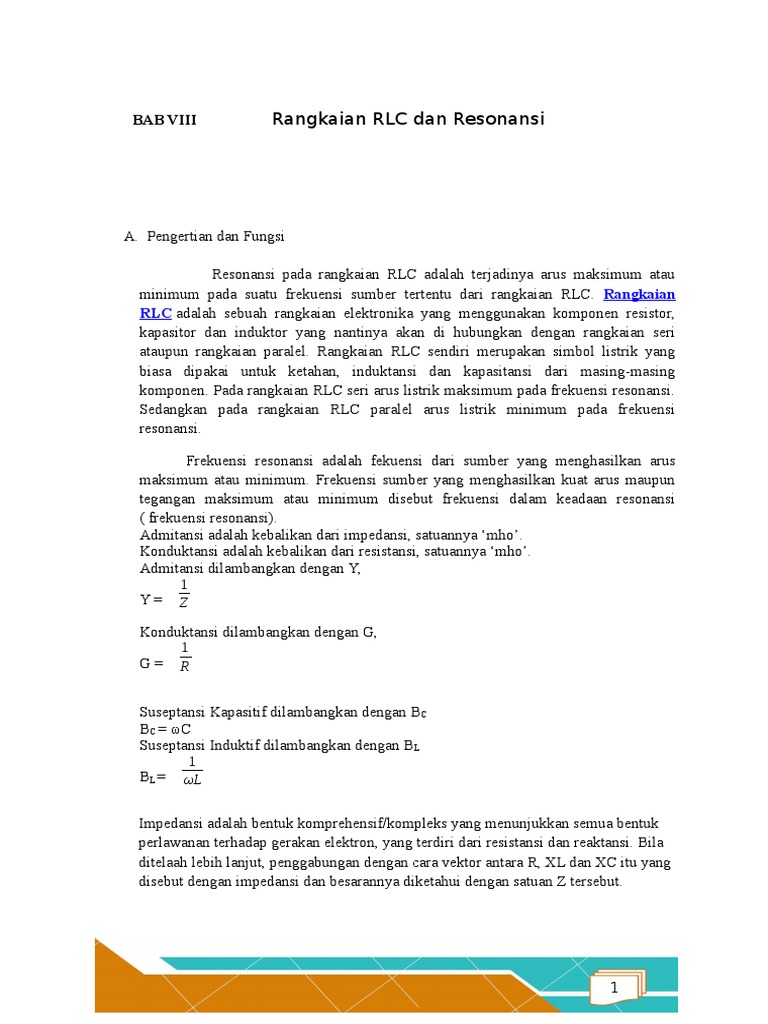 BAB VIII Rangkaian RLC dan Resonansi

A. Pengertian dan Fungsi

Resonansi pada rangkaian RLC adalah terjadinya arus maksimum atau minimum pada suatu frekuensi sumber tertentu dari rangkaian RLC. Rangkaian RLC adalah sebuah rangkaian elektronika yang menggunakan komponen resistor, kapasitor dan induktor yang nantinya akan di hubungkan dengan rangkaian seri ataupun rangkaian paralel. Rangkaian RLC sendiri merupakan simbol listrik yang biasa dipakai untuk ketahan, induktansi dan kapasitansi dari masing-masing komponen. Pada rangkaian RLC seri arus listrik maksimum pada frekuensi resonansi. Sedangkan pada rangkaian RLC paralel arus listrik minimum pada frekuensi resonansi.

Frekuensi resonansi adalah fekuensi dari sumber yang menghasilkan arus maksimum atau minimum. Frekuensi sumber yang menghasilkan kuat arus maupun tegangan maksimum atau minimum disebut frekuensi dalam keadaan resonansi ( frekuensi resonansi).
Admitansi adalah kebalikan dari impedansi, satuannya ‘mho’.
Konduktansi adalah kebalikan dari resistansi, satuannya ‘mho’.
Admitansi dilambangkan dengan Y,
Y = $\frac{1}{Z}$

Konduktansi dilambangkan dengan G,
G = $\frac{1}{R}$

Suseptansi Kapasitif dilambangkan dengan $B_C$
$B_C = \omega C$
Suseptansi Induktif dilambangkan dengan $B_L$
$B_L = \frac{1}{\omega L}$

Impedansi adalah bentuk komprehensif/kompleks yang menunjukkan semua bentuk perlawanan terhadap gerakan elektron, yang terdiri dari resistansi dan reaktansi. Bila ditelaah lebih lanjut, penggabungan dengan cara vektor antara R, XL dan XC itu yang disebut dengan impedansi dan besarannya diketahui dengan satuan Z tersebut.

1